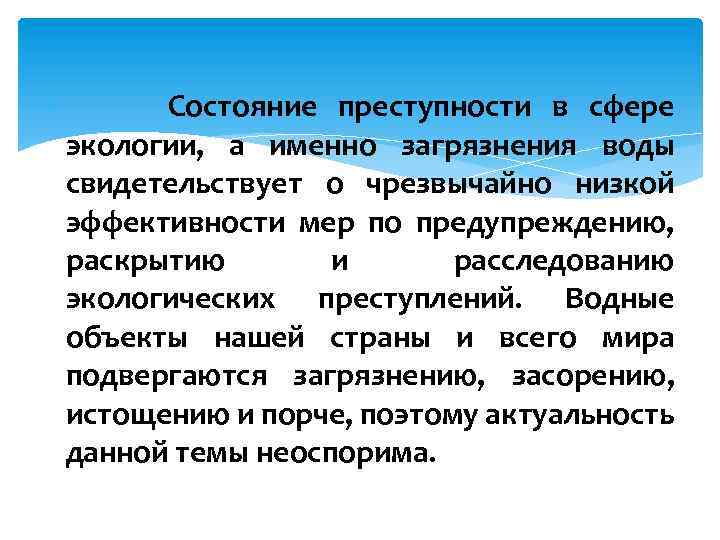 Состояние преступности в сфере экологии, а именно загрязнения воды свидетельствует о чрезвычайно низкой эффективности мер по предупреждению, раскрытию и расследованию экологических преступлений. Водные объекты нашей страны и всего мира подвергаются загрязнению, засорению, истощению и порче, поэтому актуальность данной темы неоспорима.